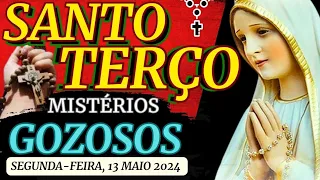 SANTO TERÇO
MISTÉRIOS
GOZOSOS
SEGUNDA-FEIRA, 13 MAIO 2024